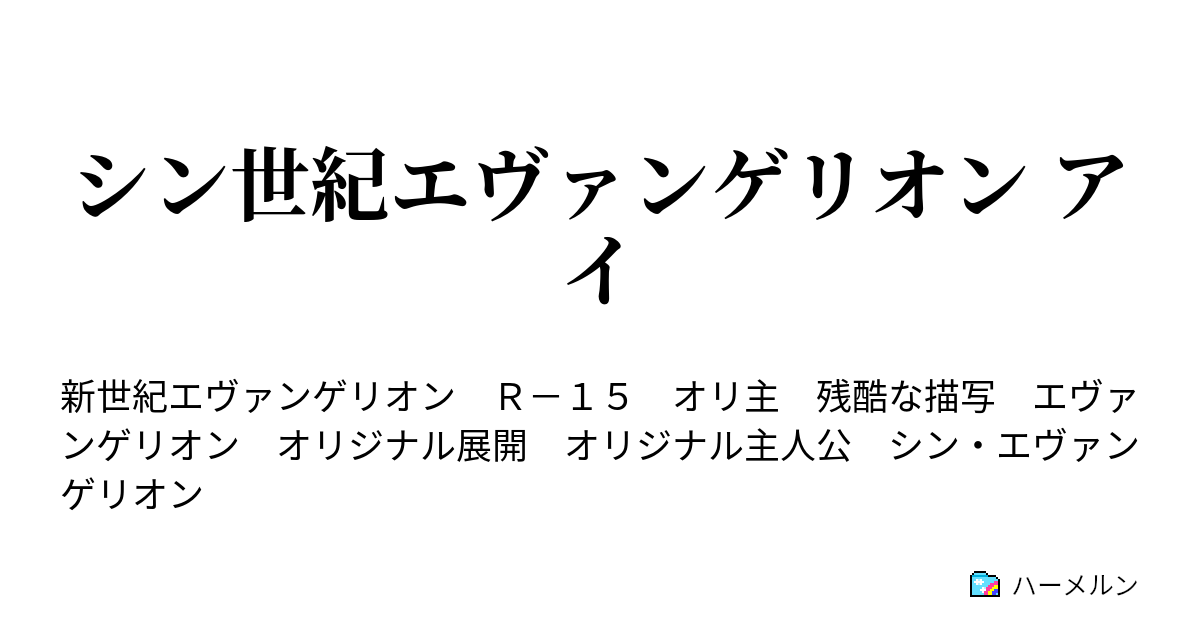 シン世紀エヴァンゲリオン アイ

新世紀エヴァンゲリオン　Ｒ－１５　オリ主　残酷な描写　エヴァンゲリオン　オリジナル展開　オリジナル主人公　シン・エヴァンゲリオン

ハーメルン